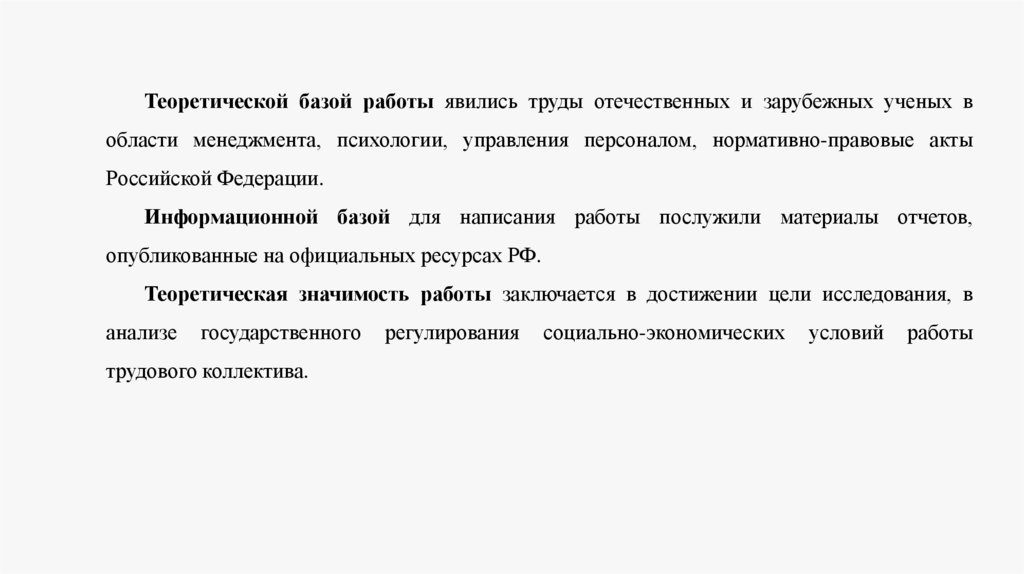 Теоретической базой работы явились труды отечественных и зарубежных ученых в области менеджмента, психологии, управления персоналом, нормативно-правовые акты Российской Федерации.

Информационной базой для написания работы послужили материалы отчетов, опубликованные на официальных ресурсах РФ.

Теоретическая значимость работы заключается в достижении цели исследования, в анализе государственного регулирования социально-экономических условий работы трудового коллектива.